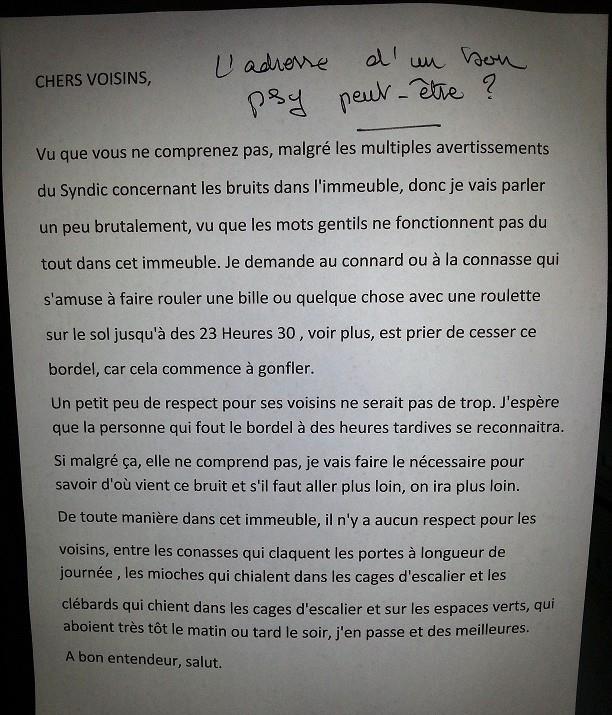 CHERS VOISINS,

L'adresse d'un bon psy peut-être ?

Vu que vous ne comprenez pas, malgré les multiples avertissements du Syndic concernant les bruits dans l'immeuble, donc je vais parler un peu brutalement, vu que les mots gentils ne fonctionnent pas du tout dans cet immeuble. Je demande au connard ou à la connasse qui s'amuse à faire rouler une bille ou quelque chose avec une roulette sur le sol jusqu'à des 23 Heures 30 , voir plus, est prier de cesser ce bordel, car cela commence à gonfler.

Un petit peu de respect pour ses voisins ne serait pas de trop. J'espère que la personne qui fout le bordel à des heures tardives se reconnaitra.

Si malgré ça, elle ne comprend pas, je vais faire le nécessaire pour savoir d'où vient ce bruit et s'il faut aller plus loin, on ira plus loin.

De toute manière dans cet immeuble, il n'y a aucun respect pour les voisins, entre les conasses qui claquent les portes à longueur de journée , les mioches qui chialent dans les cages d'escalier et les clébards qui chient dans les cages d'escalier et sur les espaces verts, qui aboient très tôt le matin ou tard le soir, j'en passe et des meilleures.

A bon entendeur, salut.